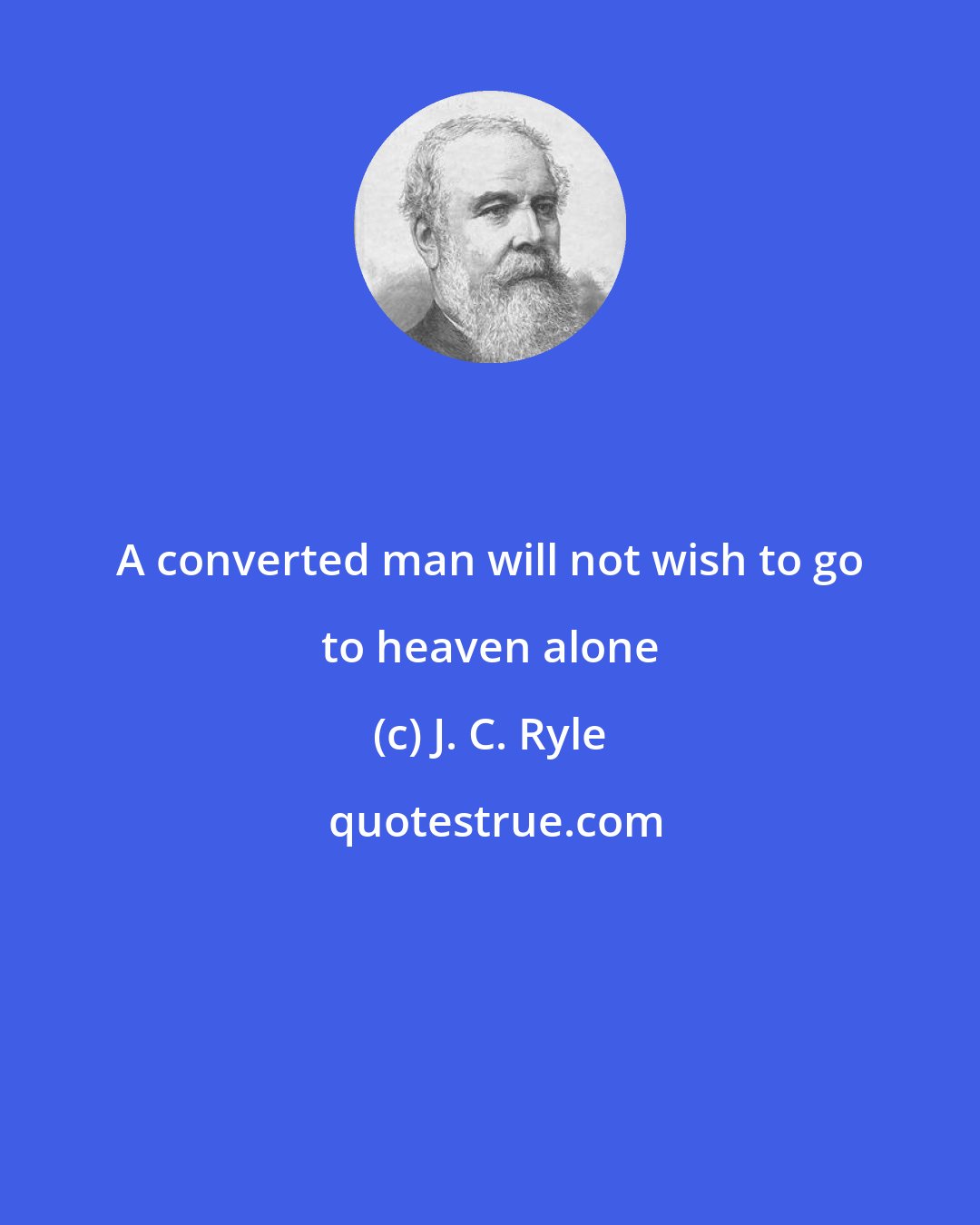 A converted man will not wish to go to heaven alone

(c) J. C. Ryle

quotestrue.com